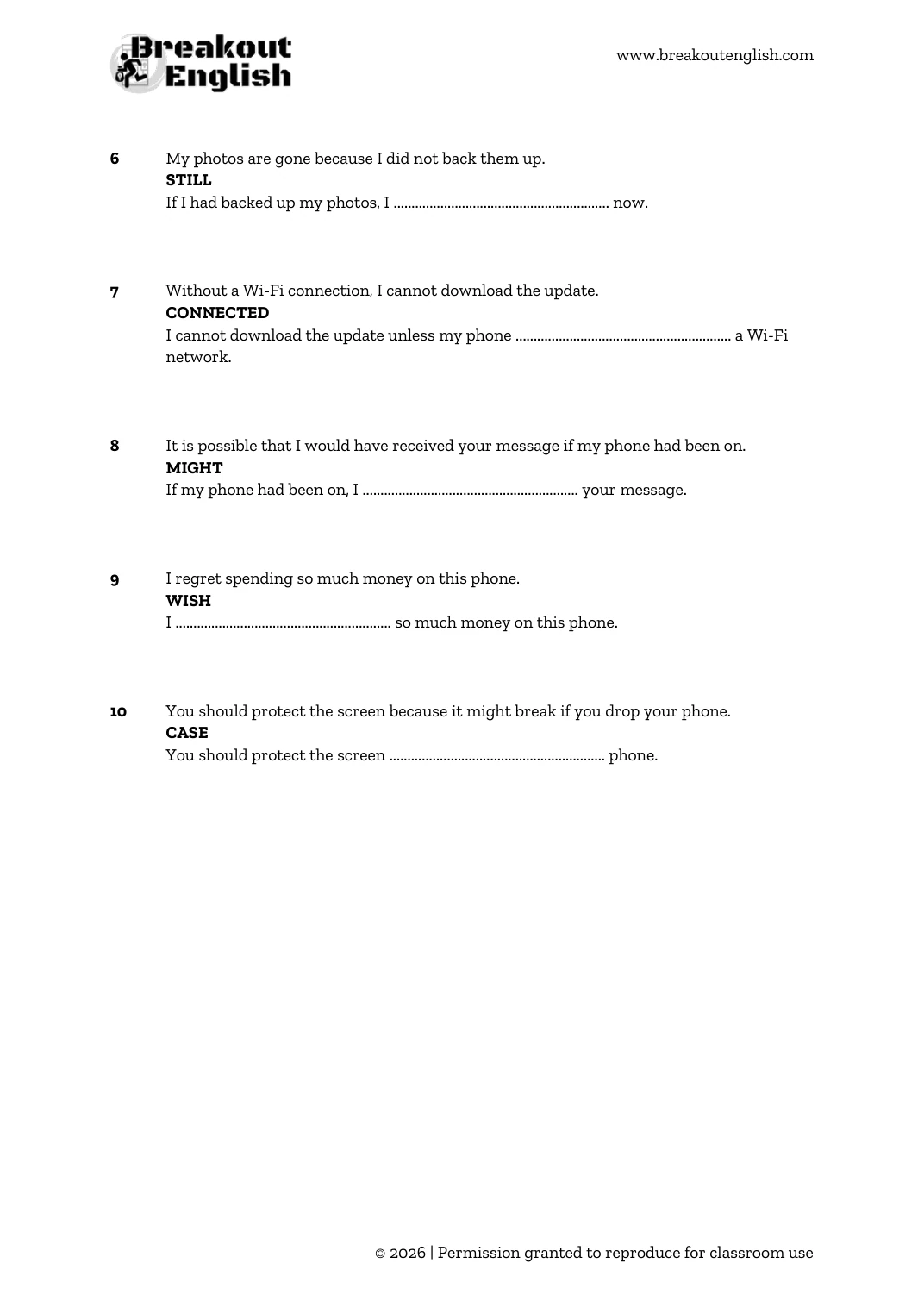 Breakout English

www.breakoutenglish.com

6 My photos are gone because I did not back them up.
STILL
If I had backed up my photos, I ____ now.

7 Without a Wi-Fi connection, I cannot download the update.
CONNECTED
I cannot download the update unless my phone ____ a Wi-Fi network.

8 It is possible that I would have received your message if my phone had been on.
MIGHT
If my phone had been on, I ____ your message.

9 I regret spending so much money on this phone.
WISH
I ____ so much money on this phone.

10 You should protect the screen because it might break if you drop your phone.
CASE
You should protect the screen ____ phone.

© 2026 | Permission granted to reproduce for classroom use